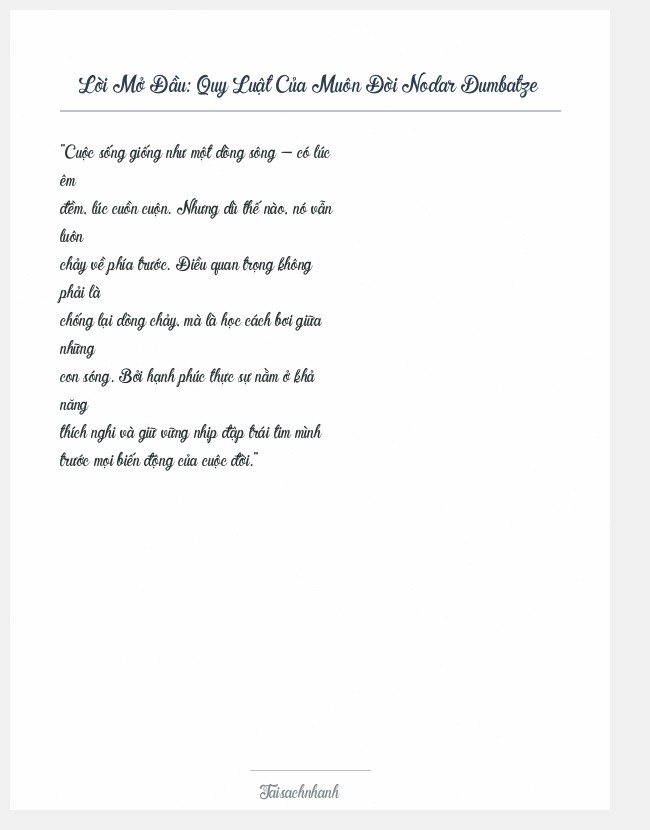 Lời Mở Đầu: Quy Luật Của Muôn Đời Nodar Dumbatze

"Cuộc sống giống như một dòng sông — có lúc êm đềm, lúc cuồn cuộn. Nhưng dù thế nào, nó vẫn luôn chảy về phía trước. Điều quan trọng không phải là chống lại dòng chảy, mà là học cách bơi giữa những con sóng. Bởi hạnh phúc thực sự nằm ở khả năng thích nghi và giữ vững nhịp đập trái tim mình trước mọi biến động của cuộc đời."

Taisachnhanh